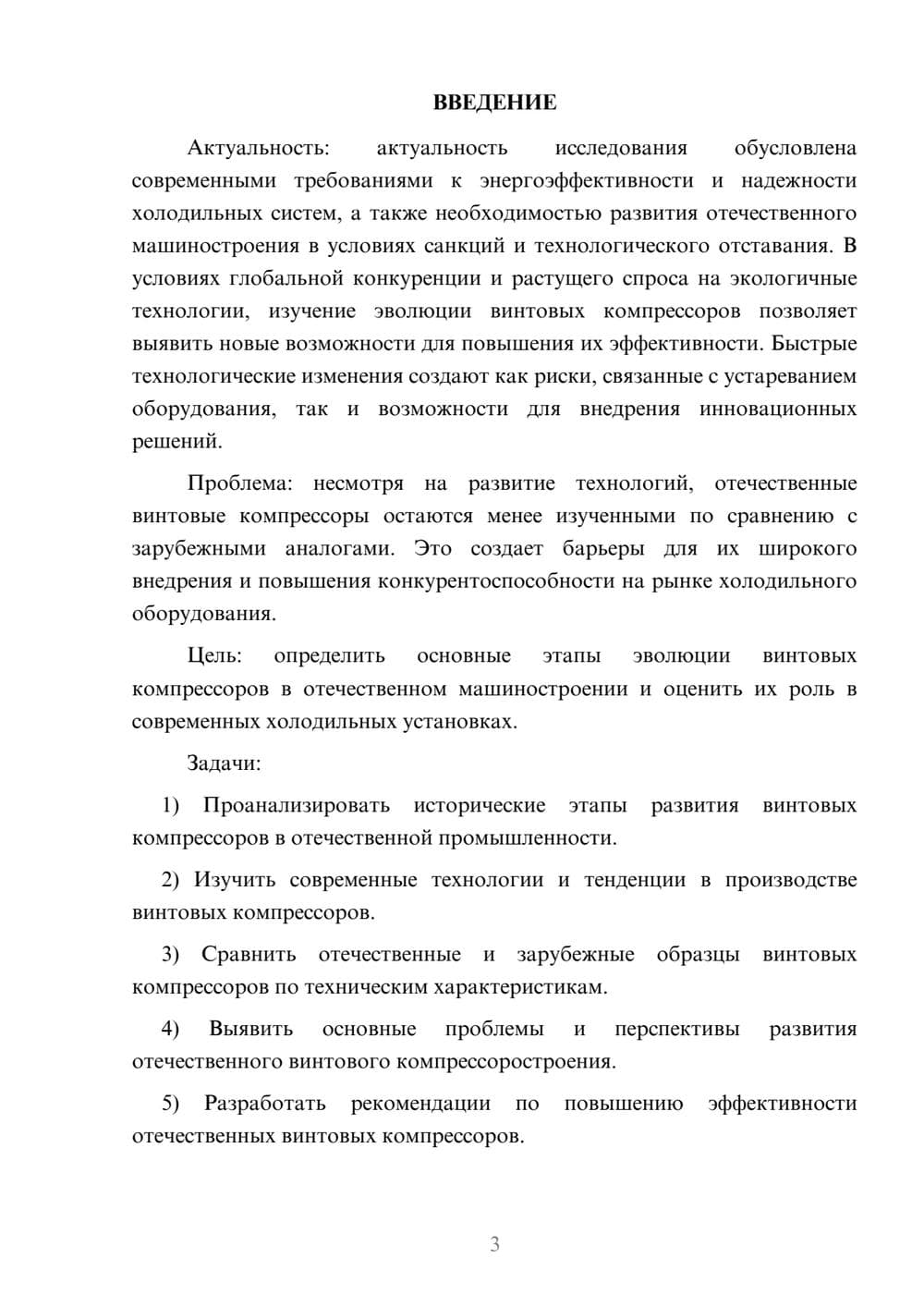 ВВЕДЕНИЕ

Актуальность: актуальность исследования обусловлена современными требованиями к энергоэффективности и надежности холодильных систем, а также необходимостью развития отечественного машиностроения в условиях санкций и технологического отставания. В условиях глобальной конкуренции и растущего спроса на экологичные технологии, изучение эволюции винтовых компрессоров позволяет выявить новые возможности для повышения их эффективности. Быстрые технологические изменения создают как риски, связанные с устареванием оборудования, так и возможности для внедрения инновационных решений.

Проблема: несмотря на развитие технологий, отечественные винтовые компрессоры остаются менее изученными по сравнению с зарубежными аналогами. Это создает барьеры для их широкого внедрения и повышения конкурентоспособности на рынке холодильного оборудования.

Цель: определить основные этапы эволюции винтовых компрессоров в отечественном машиностроении и оценить их роль в современных холодильных установках.

Задачи:

1) Проанализировать исторические этапы развития винтовых компрессоров в отечественной промышленности.

2) Изучить современные технологии и тенденции в производстве винтовых компрессоров.

3) Сравнить отечественные и зарубежные образцы винтовых компрессоров по техническим характеристикам.

4) Выявить основные проблемы и перспективы развития отечественного винтового компрессоростроения.

5) Разработать рекомендации по повышению эффективности отечественных винтовых компрессоров.

3